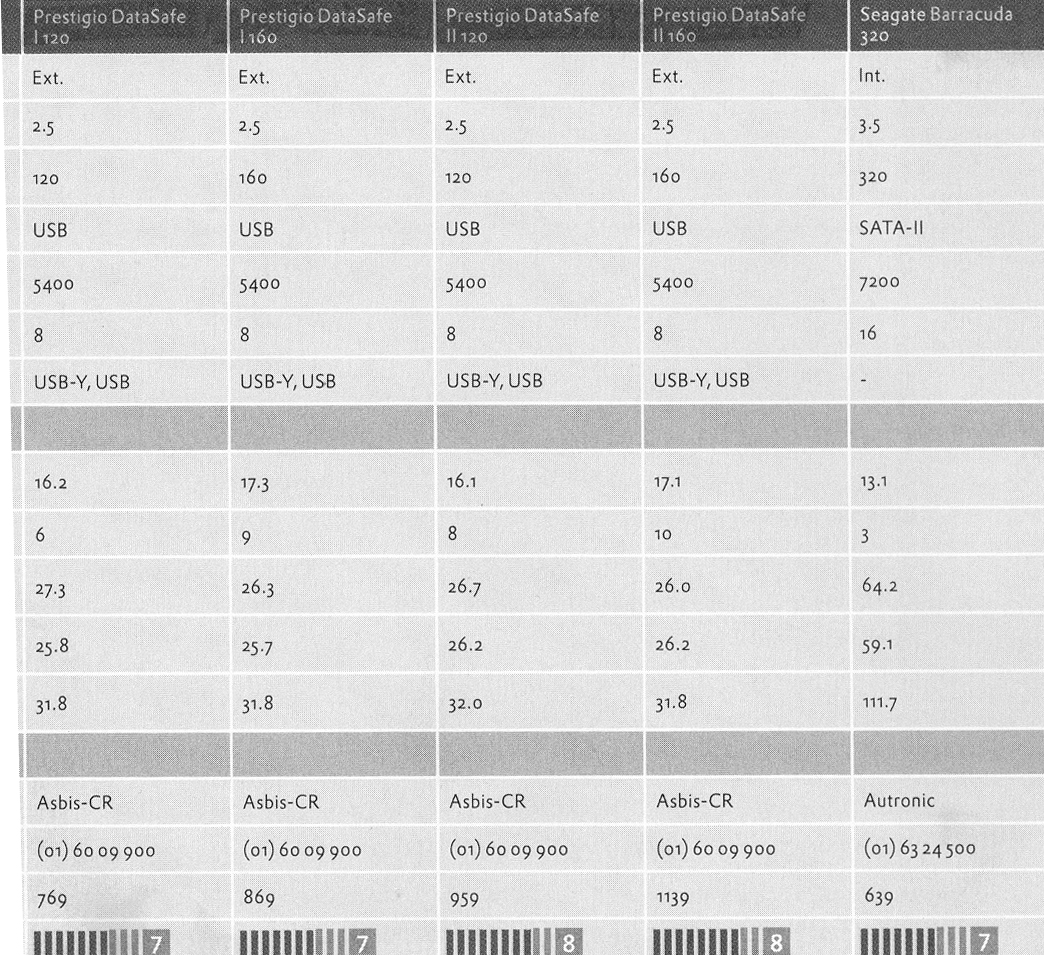 | Prestigio DataSafe I 120 | Prestigio DataSafe I 160 | Prestigio DataSafe II 120 | Prestigio DataSafe II 160 | Seagate Barracuda 320 |
|---|---|---|---|---|
| Ext. | Ext. | Ext. | Ext. | Int. |
| 2.5 | 2.5 | 2.5 | 2.5 | 3.5 |
| 120 | 160 | 120 | 160 | 320 |
| USB | USB | USB | USB | SATA-II |
| 5400 | 5400 | 5400 | 5400 | 7200 |
| 8 | 8 | 8 | 8 | 16 |
| USB-Y, USB | USB-Y, USB | USB-Y, USB | USB-Y, USB | - |
| | | | | |
| 16.2 | 17.3 | 16.1 | 17.1 | 13.1 |
| 6 | 9 | 8 | 10 | 3 |
| 27.3 | 26.3 | 26.7 | 26.0 | 64.2 |
| 25.8 | 25.7 | 26.2 | 26.2 | 59.1 |
| 31.8 | 31.8 | 32.0 | 31.8 | 111.7 |
| | | | | |
| Asbis-CR | Asbis-CR | Asbis-CR | Asbis-CR | Autronic |
| (01) 60 09 900 | (01) 60 09 900 | (01) 60 09 900 | (01) 60 09 900 | (01) 63 24 500 |
| 769 | 869 | 959 | 1139 | 639 |
| 7 | 7 | 8 | 8 | 7 |